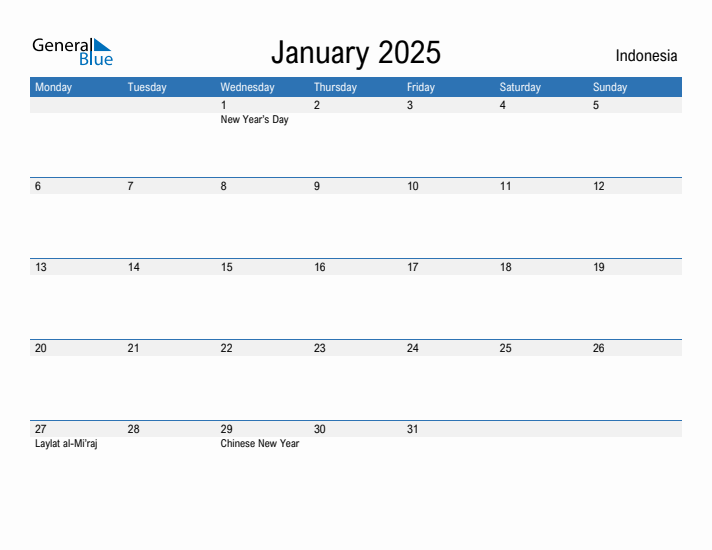 General Blue

January 2025

Indonesia

| Monday | Tuesday | Wednesday | Thursday | Friday | Saturday | Sunday |
|---|---|---|---|---|---|---|
| | | 1 New Year's Day | 2 | 3 | 4 | 5 |
| 6 | 7 | 8 | 9 | 10 | 11 | 12 |
| 13 | 14 | 15 | 16 | 17 | 18 | 19 |
| 20 | 21 | 22 | 23 | 24 | 25 | 26 |
| 27 Laylat al-Mi'raj | 28 | 29 Chinese New Year | 30 | 31 | | |